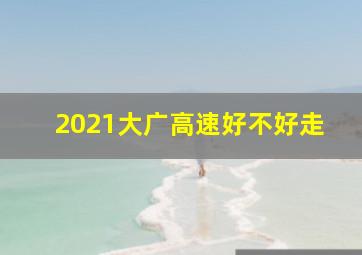 2021大广高速好不好走